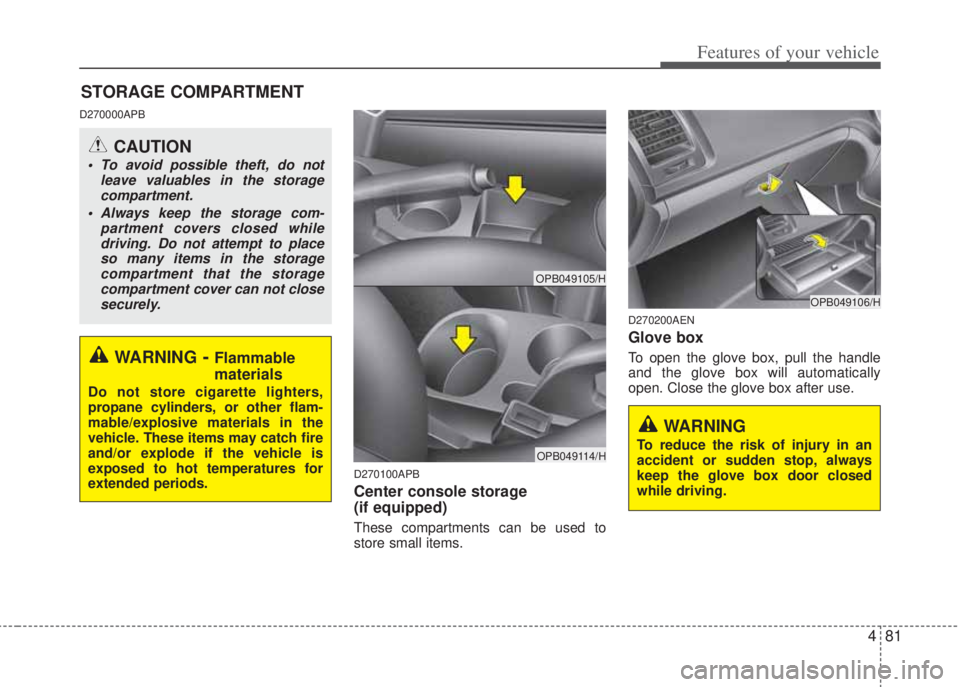 Features of your vehicle

STORAGE COMPARTMENT

D270000APB

CAUTION

• To avoid possible theft, do not leave valuables in the storage compartment.
• Always keep the storage compartment covers closed while driving. Do not attempt to place so many items in the storage compartment that the storage compartment cover can not close securely.

WARNING - Flammable materials

Do not store cigarette lighters, propane cylinders, or other flammable/explosive materials in the vehicle. These items may catch fire and/or explode if the vehicle is exposed to hot temperatures for extended periods.

OPB049105/H

OPB049114/H

D270100APB

Center console storage (if equipped)

These compartments can be used to store small items.

OPB049106/H

D270200AEN

Glove box

To open the glove box, pull the handle and the glove box will automatically open. Close the glove box after use.

WARNING

To reduce the risk of injury in an accident or sudden stop, always keep the glove box door closed while driving.

4 81

carmanualsonline.info